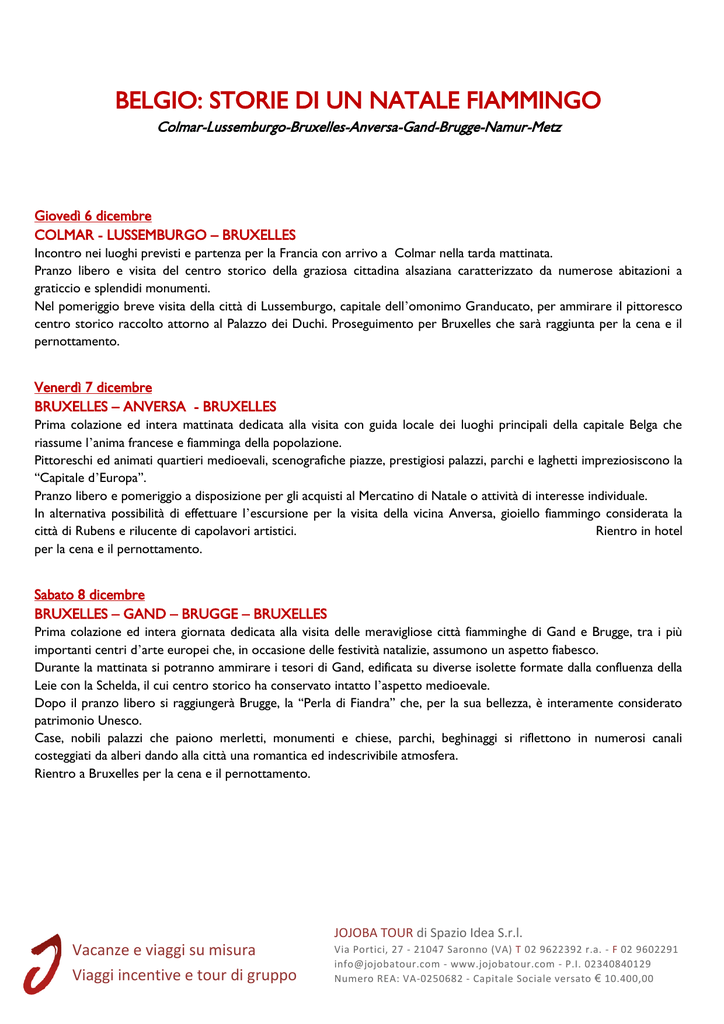 BELGIO: STORIE DI UN NATALE FIAMMINGO
Colmar-Lussemburgo-Bruxelles-Anversa-Gand-Brugge-Namur-Metz

Giovedì 6 dicembre
COLMAR - LUSSEMBURGO – BRUXELLES
Incontro nei luoghi previsti e partenza per la Francia con arrivo a Colmar nella tarda mattinata.
Pranzo libero e visita del centro storico della graziosa cittadina alsaziana caratterizzato da numerose abitazioni a graticcio e splendidi monumenti.
Nel pomeriggio breve visita della città di Lussemburgo, capitale dell'omonimo Granducato, per ammirare il pittoresco centro storico raccolto attorno al Palazzo dei Duchi. Proseguimento per Bruxelles che sarà raggiunta per la cena e il pernottamento.

Venerdì 7 dicembre
BRUXELLES – ANVERSA - BRUXELLES
Prima colazione ed intera mattinata dedicata alla visita con guida locale dei luoghi principali della capitale Belga che riassume l'anima francese e fiamminga della popolazione.
Pittoreschi ed animati quartieri medioevali, scenografiche piazze, prestigiosi palazzi, parchi e laghetti impreziosiscono la "Capitale d'Europa".
Pranzo libero e pomeriggio a disposizione per gli acquisti al Mercatino di Natale o attività di interesse individuale.
In alternativa possibilità di effettuare l'escursione per la visita della vicina Anversa, gioiello fiammingo considerata la città di Rubens e rilucente di capolavori artistici. Rientro in hotel per la cena e il pernottamento.

Sabato 8 dicembre
BRUXELLES – GAND – BRUGGE – BRUXELLES
Prima colazione ed intera giornata dedicata alla visita delle meravigliose città fiamminghe di Gand e Brugge, tra i più importanti centri d'arte europei che, in occasione delle festività natalizie, assumono un aspetto fiabesco.
Durante la mattinata si potranno ammirare i tesori di Gand, edificata su diverse isolette formate dalla confluenza della Leie con la Schelda, il cui centro storico ha conservato intatto l'aspetto medioevale.
Dopo il pranzo libero si raggiungerà Brugge, la "Perla di Fiandra" che, per la sua bellezza, è interamente considerato patrimonio Unesco.
Case, nobili palazzi che paiono merletti, monumenti e chiese, parchi, beghinaggi si riflettono in numerosi canali costeggiati da alberi dando alla città una romantica ed indescrivibile atmosfera.
Rientro a Bruxelles per la cena e il pernottamento.

Vacanze e viaggi su misura
Viaggi incentive e tour di gruppo

JOJOBA TOUR di Spazio Idea S.r.l.
Via Portici, 27 - 21047 Saronno (VA) T 02 9622392 r.a. - F 02 9602291
info@jojobatour.com - www.jojobatour.com - P.I. 02340840129
Numero REA: VA-0250682 - Capitale Sociale versato € 10.400,00